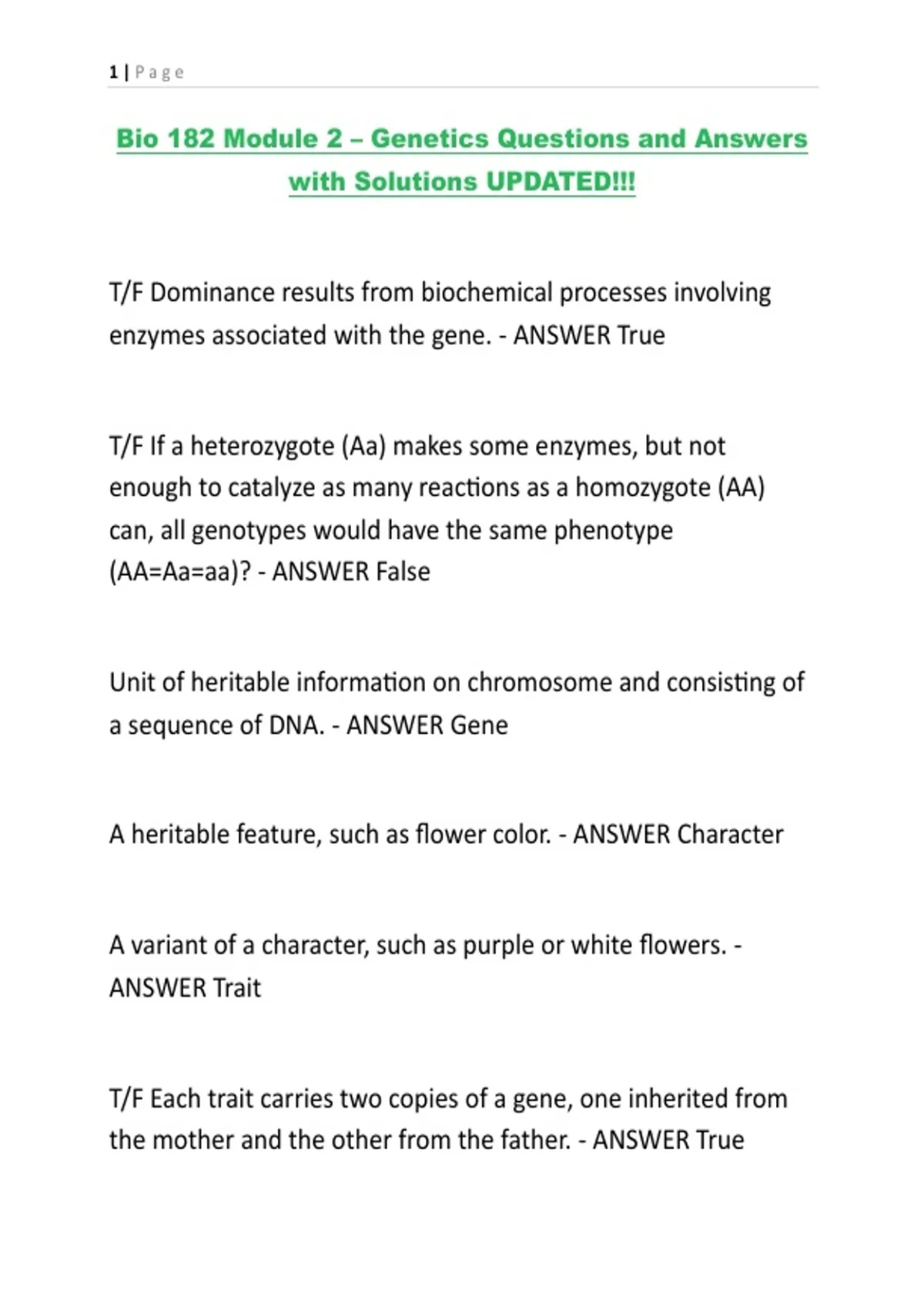 1 | Page

Bio 182 Module 2 – Genetics Questions and Answers with Solutions UPDATED!!!

T/F Dominance results from biochemical processes involving enzymes associated with the gene. - ANSWER True

T/F If a heterozygote (Aa) makes some enzymes, but not enough to catalyze as many reactions as a homozygote (AA) can, all genotypes would have the same phenotype (AA=Aa=aa)? - ANSWER False

Unit of heritable information on chromosome and consisting of a sequence of DNA. - ANSWER Gene

A heritable feature, such as flower color. - ANSWER Character

A variant of a character, such as purple or white flowers. - ANSWER Trait

T/F Each trait carries two copies of a gene, one inherited from the mother and the other from the father. - ANSWER True